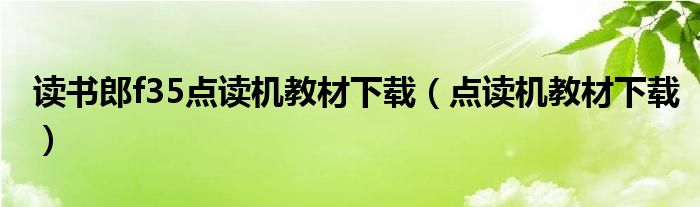 读书郎f35点读机教材下载（点读机教材下载）